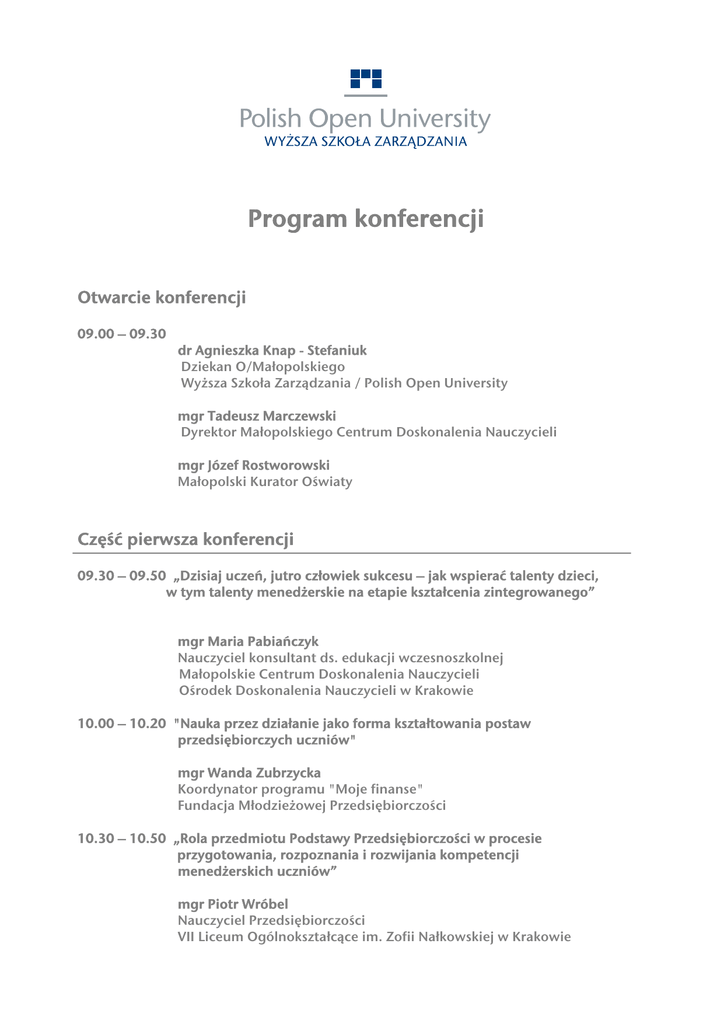 Polish Open University
WYŻSZA SZKOŁA ZARZĄDZANIA

Program konferencji

Otwarcie konferencji

09.00 – 09.30

dr Agnieszka Knap - Stefaniuk
Dziekan O/Małopolskiego
Wyższa Szkoła Zarządzania / Polish Open University

mgr Tadeusz Marczewski
Dyrektor Małopolskiego Centrum Doskonalenia Nauczycieli

mgr Józef Rostworowski
Małopolski Kurator Oświaty

Część pierwsza konferencji

09.30 – 09.50 „Dzisiaj uczeń, jutro człowiek sukcesu – jak wspierać talenty dzieci, w tym talenty menedżerskie na etapie kształcenia zintegrowanego”

mgr Maria Pabiańczyk
Nauczyciel konsultant ds. edukacji wczesnoszkolnej
Małopolskie Centrum Doskonalenia Nauczycieli
Ośrodek Doskonalenia Nauczycieli w Krakowie

10.00 – 10.20 "Nauka przez działanie jako forma kształtowania postaw przedsiębiorczych uczniów"

mgr Wanda Zubrzycka
Koordynator programu "Moje finanse"
Fundacja Młodzieżowej Przedsiębiorczości

10.30 – 10.50 „Rola przedmiotu Podstawy Przedsiębiorczości w procesie przygotowania, rozpoznania i rozwijania kompetencji menedżerskich uczniów”

mgr Piotr Wróbel
Nauczyciel Przedsiębiorczości
VII Liceum Ogólnokształcące im. Zofii Nałkowskiej w Krakowie